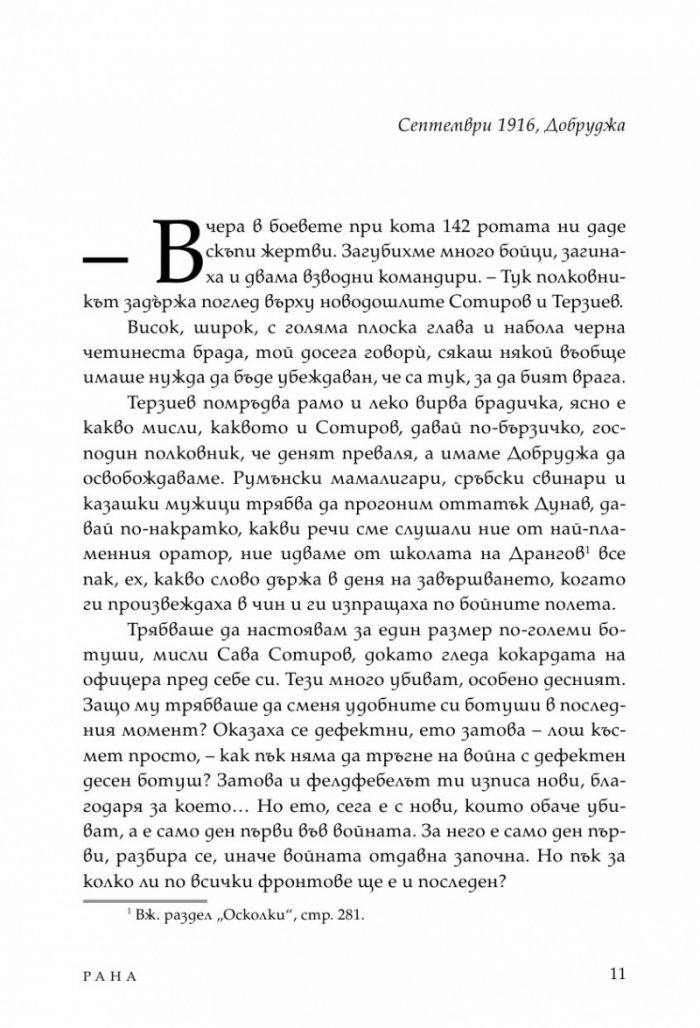 Септември 1916, Добруджа

– Вчера в боевете при кота 142 ротата ни даде скъпи жертви. Загубихме много бойци, загинаха и двама взводни командири. – Тук полковникът задържа поглед върху новодошлите Сотиров и Терзиев.

Висок, широк, с голяма плоска глава и набола черна четинеста брада, той досега говорѝ, сякаш някой въобще имаше нужда да бъде убеждаван, че са тук, за да бият врага.

Терзиев помръдва рамо и леко вирва брадичка, ясно е какво мисли, каквото и Сотиров, давай по-бързичко, господин полковник, че денят преваля, а имаме Добруджа да освобождаваме. Румънски мамалигари, сръбски свинари и казашки мужици трябва да прогоним оттатък Дунав, давай по-накратко, какви речи сме слушали ние от най-пламенния оратор, ние идваме от школата на Дрангов$^{1}$ все пак, ех, какво слово държа в деня на завършването, когато ги произвеждаха в чин и ги изпращаха по бойните полета.

Трябваше да настоявам за един размер по-големи ботуши, мисли Сава Сотиров, докато гледа кокардата на офицера пред себе си. Тези много убиват, особено десният. Защо му трябваше да сменя удобните си ботуши в последния момент? Оказаха се дефектни, ето затова – лош късмет просто, – как пък няма да тръгне на война с дефектен десен ботуш? Затова и фелдфебелът ти изписа нови, благодаря за което… Но ето, сега е с нови, които обаче убиват, а е само ден първи във войната. За него е само ден първи, разбира се, иначе войната отдавна започна. Но пък за колко ли по всички фронтове ще е и последен?

$^{1}$ Вж. раздел „Осколки“, стр. 281.

РАНА

11